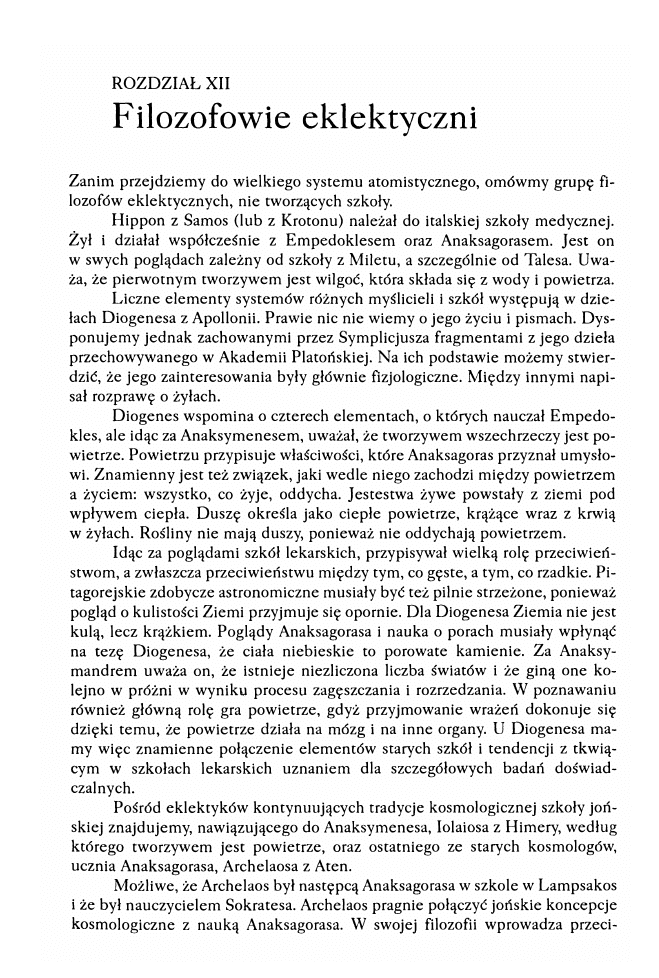 ROZDZIAŁ XII
Filozofowie eklektyczni

Zanim przejdziemy do wielkiego systemu atomistycznego, omówmy grupę filozofów eklektycznych, nie tworzących szkoły.

Hippon z Samos (lub z Krotonu) należał do italskiej szkoły medycznej. Żył i działał współcześnie z Empedoklesem oraz Anaksagorasem. Jest on w swych poglądach zależny od szkoły z Miletu, a szczególnie od Talesa. Uważa, że pierwotnym tworzywem jest wilgoć, która składa się z wody i powietrza.

Liczne elementy systemów różnych myślicieli i szkół występują w dziełach Diogenesa z Apollonii. Prawie nic nie wiemy o jego życiu i pismach. Dysponujemy jednak zachowanymi przez Symplicjusza fragmentami z jego dzieła przechowywanego w Akademii Platońskiej. Na ich podstawie możemy stwierdzić, że jego zainteresowania były głównie fizjologiczne. Między innymi napisał rozprawę o żyłach.

Diogenes wspomina o czterech elementach, o których nauczał Empedokles, ale idąc za Anaksymenesem, uważał, że tworzywem wszechrzeczy jest powietrze. Powietrzu przypisuje właściwości, które Anaksagoras przyznał umysłowi. Znamienny jest też związek, jaki wedle niego zachodzi między powietrzem a życiem: wszystko, co żyje, oddycha. Jestestwa żywe powstały z ziemi pod wpływem ciepła. Duszę określa jako ciepłe powietrze, krążące wraz z krwią w żyłach. Rośliny nie mają duszy, ponieważ nie oddychają powietrzem.

Idąc za poglądami szkół lekarskich, przypisywał wielką rolę przeciwieństwom, a zwłaszcza przeciwieństwu między tym, co gęste, a tym, co rzadkie. Pitagorejskie zdobycze astronomiczne musiały być też pilnie strzeżone, ponieważ pogląd o kulistości Ziemi przyjmuje się opornie. Dla Diogenesa Ziemia nie jest kulą, lecz krążkiem. Poglądy Anaksagorasa i nauka o porach musiały wpłynąć na tezę Diogenesa, że ciała niebieskie to porowate kamienie. Za Anaksymandrem uważa on, że istnieje niezliczona liczba światów i że giną one kolejno w próżni w wyniku procesu zagęszczania i rozrzedzania. W poznawaniu również główną rolę gra powietrze, gdyż przyjmowanie wrażeń dokonuje się dzięki temu, że powietrze działa na mózg i na inne organy. U Diogenesa mamy więc znamienne połączenie elementów starych szkół i tendencji z tkwiącym w szkołach lekarskich uznaniem dla szczegółowych badań doświadczalnych.

Pośród eklektyków kontynuujących tradycje kosmologicznej szkoły jońskiej znajdujemy, nawiązującego do Anaksymenesa, Iolaiosa z Himery, według którego tworzywem jest powietrze, oraz ostatniego ze starych kosmologów, ucznia Anaksagorasa, Archelaosa z Aten.

Możliwe, że Archelaos był następcą Anaksagorasa w szkole w Lampsakos i że był nauczycielem Sokratesa. Archelaos pragnie połączyć jońskie koncepcje kosmologiczne z nauką Anaksagorasa. W swojej filozofii wprowadza przeci-